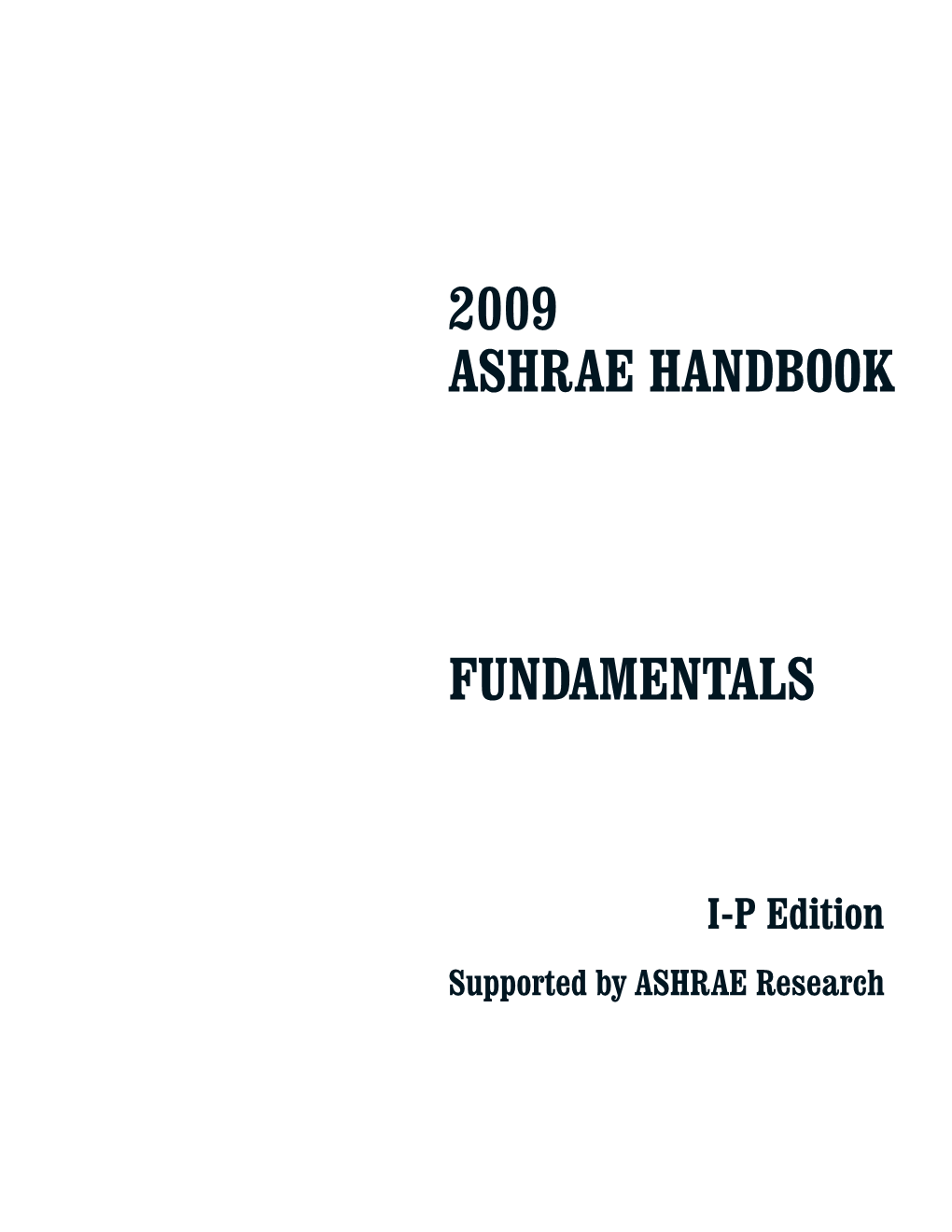 2009
ASHRAE HANDBOOK

FUNDAMENTALS

I-P Edition

Supported by ASHRAE Research